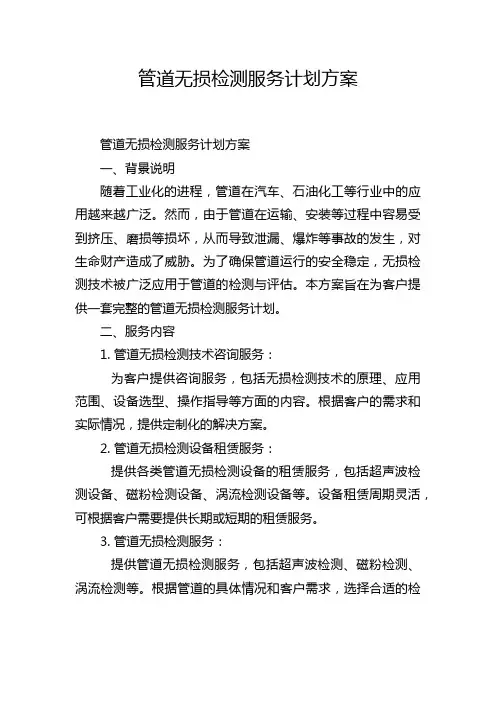 管道无损检测服务计划方案

管道无损检测服务计划方案

一、背景说明

随着工业化的进程，管道在汽车、石油化工等行业中的应用越来越广泛。然而，由于管道在运输、安装等过程中容易受到挤压、磨损等损坏，从而导致泄漏、爆炸等事故的发生，对生命财产造成了威胁。为了确保管道运行的安全稳定，无损检测技术被广泛应用于管道的检测与评估。本方案旨在为客户提供一套完整的管道无损检测服务计划。

二、服务内容

1. 管道无损检测技术咨询服务：

为客户提供咨询服务，包括无损检测技术的原理、应用范围、设备选型、操作指导等方面的内容。根据客户的需求和实际情况，提供定制化的解决方案。

2. 管道无损检测设备租赁服务：

提供各类管道无损检测设备的租赁服务，包括超声波检测设备、磁粉检测设备、涡流检测设备等。设备租赁周期灵活，可根据客户需要提供长期或短期的租赁服务。

3. 管道无损检测服务：

提供管道无损检测服务，包括超声波检测、磁粉检测、涡流检测等。根据管道的具体情况和客户需求，选择合适的检